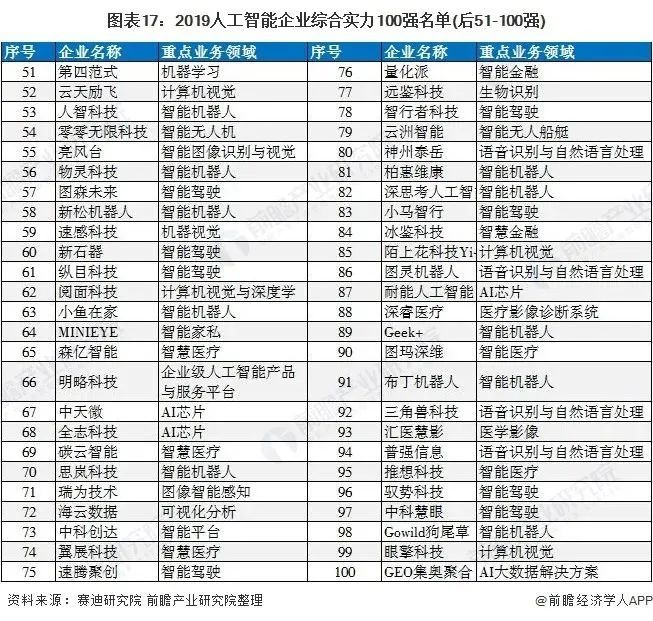 图表17：2019人工智能企业综合实力100强名单(后51-100强)

| 序号 | 企业名称 | 重点业务领域 | 序号 | 企业名称 | 重点业务领域 |
|---|---|---|---|---|---|
| 51 | 第四范式 | 机器学习 | 76 | 量化派 | 智能金融 |
| 52 | 云天励飞 | 计算机视觉 | 77 | 远鉴科技 | 生物识别 |
| 53 | 人智科技 | 智能机器人 | 78 | 智行者科技 | 智能驾驶 |
| 54 | 零零无限科技 | 智能无人机 | 79 | 云洲智能 | 智能无人船艇 |
| 55 | 亮风台 | 智能图像识别与视觉 | 80 | 神州泰岳 | 语音识别与自然语言处理 |
| 56 | 物灵科技 | 智能机器人 | 81 | 柏惠维康 | 智能机器人 |
| 57 | 图森未来 | 智能驾驶 | 82 | 深思考人工智 | 智能机器人 |
| 58 | 新松机器人 | 智能机器人 | 83 | 小马智行 | 智能驾驶 |
| 59 | 速感科技 | 机器视觉 | 84 | 冰鉴科技 | 智慧金融 |
| 60 | 新石器 | 智能驾驶 | 85 | 陌上花科技Yi- | 计算机视觉 |
| 61 | 纵目科技 | 智能驾驶 | 86 | 图灵机器人 | 语音识别与自然语言处理 |
| 62 | 阅面科技 | 计算机视觉与深度学 | 87 | 耐能人工智能 | AI芯片 |
| 63 | 小鱼在家 | 智能机器人 | 88 | 深睿医疗 | 医疗影像诊断系统 |
| 64 | MINIEYE | 智能家私 | 89 | Geek+ | 智能机器人 |
| 65 | 森亿智能 | 智慧医疗 | 90 | 图玛深维 | 智能医疗 |
| 66 | 明略科技 | 企业级人工智能产品与服务平台 | 91 | 布丁机器人 | 智能机器人 |
| 67 | 中天微 | AI芯片 | 92 | 三角兽科技 | 语音识别与自然语言处理 |
| 68 | 全志科技 | AI芯片 | 93 | 汇医慧影 | 医学影像 |
| 69 | 碳云智能 | 智慧医疗 | 94 | 普强信息 | 语音识别与自然语言处理 |
| 70 | 思岚科技 | 智能机器人 | 95 | 推想科技 | 智能医疗 |
| 71 | 瑞为技术 | 图像智能感知 | 96 | 驭势科技 | 智能驾驶 |
| 72 | 海云数据 | 可视化分析 | 97 | 中科慧眼 | 智能驾驶 |
| 73 | 中科创达 | 智能平台 | 98 | Gowild狗尾草 | 智能机器人 |
| 74 | 翼展科技 | 智慧医疗 | 99 | 眼擎科技 | 计算机视觉 |
| 75 | 速腾聚创 | 智能驾驶 | 100 | GEO集奥聚合 | AI大数据解决方案 |

资料来源：赛迪研究院 前瞻产业研究院整理

@前瞻经济学人APP